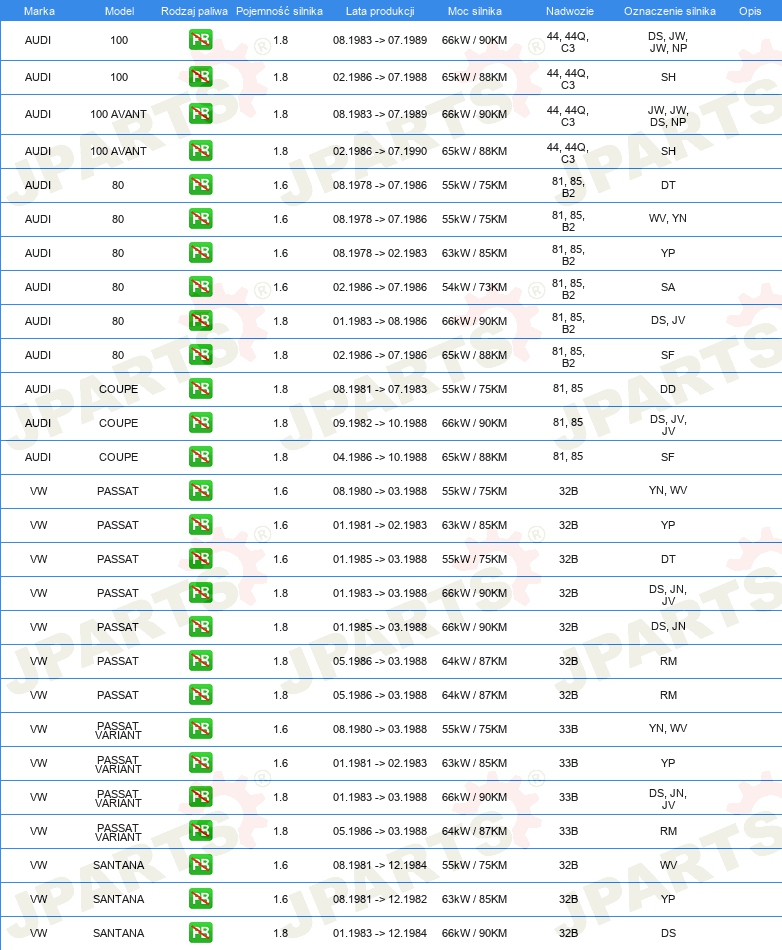 | Marka | Model | Rodzaj paliwa | Pojemność silnika | Lata produkcji | Moc silnika | Nadwozie | Oznaczenie silnika | Opis |
|---|---|---|---|---|---|---|---|---|
| AUDI | 100 | PB | 1.8 | 08.1983 -> 07.1989 | 66kW / 90KM | 44, 44Q, C3 | DS, JW, JW, NP | |
| AUDI | 100 | PB | 1.8 | 02.1986 -> 07.1988 | 65kW / 88KM | 44, 44Q, C3 | SH | |
| AUDI | 100 AVANT | PB | 1.8 | 08.1983 -> 07.1989 | 66kW / 90KM | 44, 44Q, C3 | JW, JW, DS, NP | |
| AUDI | 100 AVANT | PB | 1.8 | 02.1986 -> 07.1990 | 65kW / 88KM | 44, 44Q, C3 | SH | |
| AUDI | 80 | PB | 1.6 | 08.1978 -> 07.1986 | 55kW / 75KM | 81, 85, B2 | DT | |
| AUDI | 80 | PB | 1.6 | 08.1978 -> 07.1986 | 55kW / 75KM | 81, 85, B2 | WV, YN | |
| AUDI | 80 | PB | 1.6 | 08.1978 -> 02.1983 | 63kW / 85KM | 81, 85, B2 | YP | |
| AUDI | 80 | PB | 1.6 | 02.1986 -> 07.1986 | 54kW / 73KM | 81, 85, B2 | SA | |
| AUDI | 80 | PB | 1.8 | 01.1983 -> 08.1986 | 66kW / 90KM | 81, 85, B2 | DS, JV | |
| AUDI | 80 | PB | 1.8 | 02.1986 -> 07.1986 | 65kW / 88KM | 81, 85, B2 | SF | |
| AUDI | COUPE | PB | 1.8 | 08.1981 -> 07.1983 | 55kW / 75KM | 81, 85 | DD | |
| AUDI | COUPE | PB | 1.8 | 09.1982 -> 10.1988 | 66kW / 90KM | 81, 85 | DS, JV, JV | |
| AUDI | COUPE | PB | 1.8 | 04.1986 -> 10.1988 | 65kW / 88KM | 81, 85 | SF | |
| VW | PASSAT | PB | 1.6 | 08.1980 -> 03.1988 | 55kW / 75KM | 32B | YN, WV | |
| VW | PASSAT | PB | 1.6 | 01.1981 -> 02.1983 | 63kW / 85KM | 32B | YP | |
| VW | PASSAT | PB | 1.6 | 01.1985 -> 03.1988 | 55kW / 75KM | 32B | DT | |
| VW | PASSAT | PB | 1.8 | 01.1983 -> 03.1988 | 66kW / 90KM | 32B | DS, JN, JV | |
| VW | PASSAT | PB | 1.8 | 01.1985 -> 03.1988 | 66kW / 90KM | 32B | DS, JN | |
| VW | PASSAT | PB | 1.8 | 05.1986 -> 03.1988 | 64kW / 87KM | 32B | RM | |
| VW | PASSAT | PB | 1.8 | 05.1986 -> 03.1988 | 64kW / 87KM | 32B | RM | |
| VW | PASSAT VARIANT | PB | 1.6 | 08.1980 -> 03.1988 | 55kW / 75KM | 33B | YN, WV | |
| VW | PASSAT VARIANT | PB | 1.6 | 01.1981 -> 02.1983 | 63kW / 85KM | 33B | YP | |
| VW | PASSAT VARIANT | PB | 1.8 | 01.1983 -> 03.1988 | 66kW / 90KM | 33B | DS, JN, JV | |
| VW | PASSAT VARIANT | PB | 1.8 | 05.1986 -> 03.1988 | 64kW / 87KM | 33B | RM | |
| VW | SANTANA | PB | 1.6 | 08.1981 -> 12.1984 | 55kW / 75KM | 32B | WV | |
| VW | SANTANA | PB | 1.6 | 08.1981 -> 12.1982 | 63kW / 85KM | 32B | YP | |
| VW | SANTANA | PB | 1.8 | 01.1983 -> 12.1984 | 66kW / 90KM | 32B | DS | |

JPARTS®